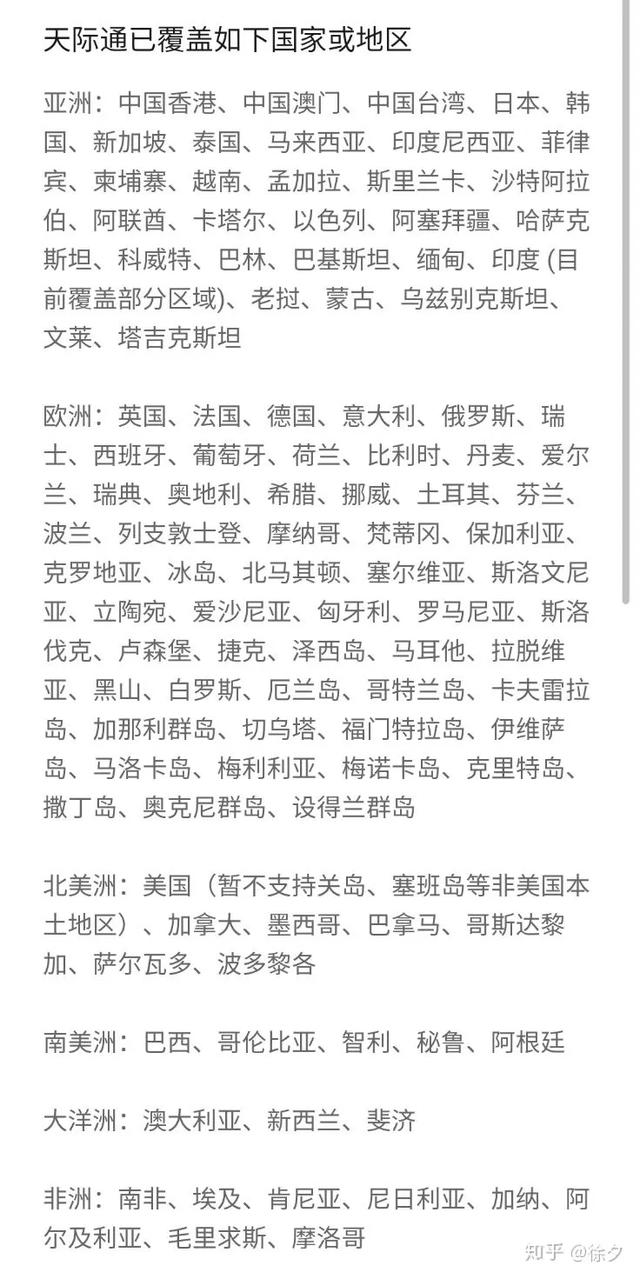 天际通已覆盖如下国家或地区

亚洲：中国香港、中国澳门、中国台湾、日本、韩国、新加坡、泰国、马来西亚、印度尼西亚、菲律宾、柬埔寨、越南、孟加拉、斯里兰卡、沙特阿拉伯、阿联酋、卡塔尔、以色列、阿塞拜疆、哈萨克斯坦、科威特、巴林、巴基斯坦、缅甸、印度 (目前覆盖部分区域)、老挝、蒙古、乌兹别克斯坦、文莱、塔吉克斯坦

欧洲：英国、法国、德国、意大利、俄罗斯、瑞士、西班牙、葡萄牙、荷兰、比利时、丹麦、爱尔兰、瑞典、奥地利、希腊、挪威、土耳其、芬兰、波兰、列支敦士登、摩纳哥、梵蒂冈、保加利亚、克罗地亚、冰岛、北马其顿、塞尔维亚、斯洛文尼亚、立陶宛、爱沙尼亚、匈牙利、罗马尼亚、斯洛伐克、卢森堡、捷克、泽西岛、马耳他、拉脱维亚、黑山、白罗斯、厄兰岛、哥特兰岛、卡夫雷拉岛、加那利群岛、切乌塔、福门特拉岛、伊维萨岛、马洛卡岛、梅利利亚、梅诺卡岛、克里特岛、撒丁岛、奥克尼群岛、设得兰群岛

北美洲：美国（暂不支持关岛、塞班岛等非美国本土地区）、加拿大、墨西哥、巴拿马、哥斯达黎加、萨尔瓦多、波多黎各

南美洲：巴西、哥伦比亚、智利、秘鲁、阿根廷

大洋洲：澳大利亚、新西兰、斐济

非洲：南非、埃及、肯尼亚、尼日利亚、加纳、阿尔及利亚、毛里求斯、摩洛哥

知乎 @徐夕